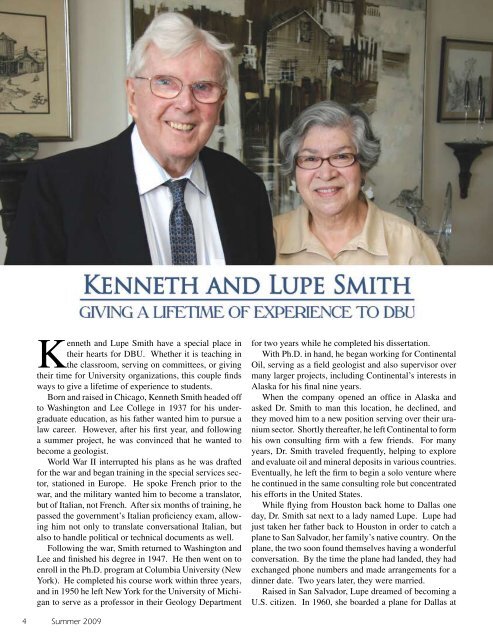 KENNETH AND LUPE SMITH

GIVING A LIFETIME OF EXPERIENCE TO DBU

Kenneth and Lupe Smith have a special place in their hearts for DBU. Whether it is teaching in the classroom, serving on committees, or giving their time for University organizations, this couple finds ways to give a lifetime of experience to students.

Born and raised in Chicago, Kenneth Smith headed off to Washington and Lee College in 1937 for his undergraduate education, as his father wanted him to pursue a law career. However, after his first year, and following a summer project, he was convinced that he wanted to become a geologist.

World War II interrupted his plans as he was drafted for the war and began training in the special services sector, stationed in Europe. He spoke French prior to the war, and the military wanted him to become a translator, but of Italian, not French. After six months of training, he passed the government's Italian proficiency exam, allowing him not only to translate conversational Italian, but also to handle political or technical documents as well.

Following the war, Smith returned to Washington and Lee and finished his degree in 1947. He then went on to enroll in the Ph.D. program at Columbia University (New York). He completed his course work within three years, and in 1950 he left New York for the University of Michigan to serve as a professor in their Geology Department for two years while he completed his dissertation.

With Ph.D. in hand, he began working for Continental Oil, serving as a field geologist and also supervisor over many larger projects, including Continental's interests in Alaska for his final nine years.

When the company opened an office in Alaska and asked Dr. Smith to man this location, he declined, and they moved him to a new position serving over their uranium sector. Shortly thereafter, he left Continental to form his own consulting firm with a few friends. For many years, Dr. Smith traveled frequently, helping to explore and evaluate oil and mineral deposits in various countries. Eventually, he left the firm to begin a solo venture where he continued in the same consulting role but concentrated his efforts in the United States.

While flying from Houston back home to Dallas one day, Dr. Smith sat next to a lady named Lupe. Lupe had just taken her father back to Houston in order to catch a plane to San Salvador, her family's native country. On the plane, the two soon found themselves having a wonderful conversation. By the time the plane had landed, they had exchanged phone numbers and made arrangements for a dinner date. Two years later, they were married.

Raised in San Salvador, Lupe dreamed of becoming a U.S. citizen. In 1960, she boarded a plane for Dallas at

4 Summer 2009